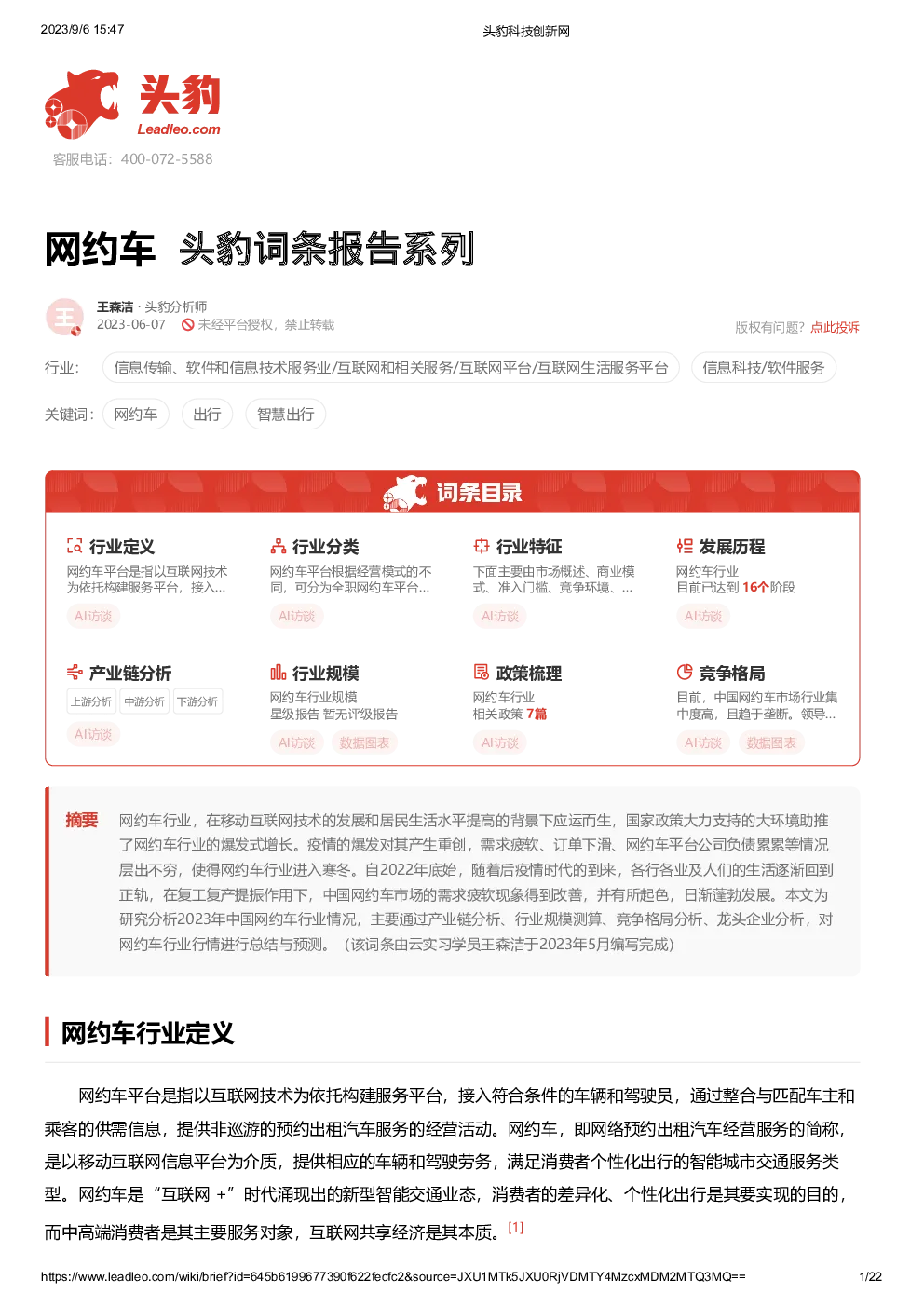 2023/9/6 15:47 头豹科技创新网

头豹
Leadleo.com
客服电话：400-072-5588

网约车 头豹词条报告系列

王
王森洁 · 头豹分析师
2023-06-07 未经平台授权，禁止转载
版权有问题？点此投诉

行业： 信息传输、软件和信息技术服务业/互联网和相关服务/互联网平台/互联网生活服务平台 信息科技/软件服务

关键词： 网约车 出行 智慧出行

词条目录

行业定义
网约车平台是指以互联网技术为依托构建服务平台，接入...
AI访谈

行业分类
网约车平台根据经营模式的不同，可分为全职网约车平台...
AI访谈

行业特征
下面主要由市场概述、商业模式、准入门槛、竞争环境、...
AI访谈

发展历程
网约车行业
目前已达到 16个阶段
AI访谈

产业链分析
上游分析 中游分析 下游分析
AI访谈

行业规模
网约车行业规模
星级报告 暂无评级报告
AI访谈 数据图表

政策梳理
网约车行业
相关政策 7篇
AI访谈

竞争格局
目前，中国网约车市场行业集中度高，且趋于垄断。领导...
AI访谈 数据图表

摘要 网约车行业，在移动互联网技术的发展和居民生活水平提高的背景下应运而生，国家政策大力支持的大环境助推了网约车行业的爆发式增长。疫情的爆发对其产生重创，需求疲软、订单下滑、网约车平台公司负债累累等情况层出不穷，使得网约车行业进入寒冬。自2022年底始，随着后疫情时代的到来，各行各业及人们的生活逐渐回到正轨，在复工复产提振作用下，中国网约车市场的需求疲软现象得到改善，并有所起色，日渐蓬勃发展。本文为研究分析2023年中国网约车行业情况，主要通过产业链分析、行业规模测算、竞争格局分析、龙头企业分析，对网约车行业行情进行总结与预测。（该词条由云实习学员王森洁于2023年5月编写完成）

网约车行业定义

网约车平台是指以互联网技术为依托构建服务平台，接入符合条件的车辆和驾驶员，通过整合与匹配车主和乘客的供需信息，提供非巡游的预约出租汽车服务的经营活动。网约车，即网络预约出租汽车经营服务的简称，是以移动互联网信息平台为介质，提供相应的车辆和驾驶劳务，满足消费者个性化出行的智能城市交通服务类型。网约车是“互联网 +”时代涌现出的新型智能交通业态，消费者的差异化、个性化出行是其要实现的目的，而中高端消费者是其主要服务对象，互联网共享经济是其本质。[1]

https://www.leadleo.com/wiki/brief?id=645b6199677390f622fecfc2&source=JXU1MTk5JXU0RjVDMTY4MzcxMDM2MTQ3MQ== 1/22